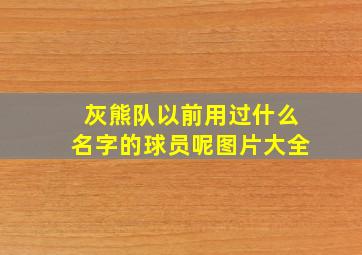 灰熊队以前用过什么名字的球员呢图片大全